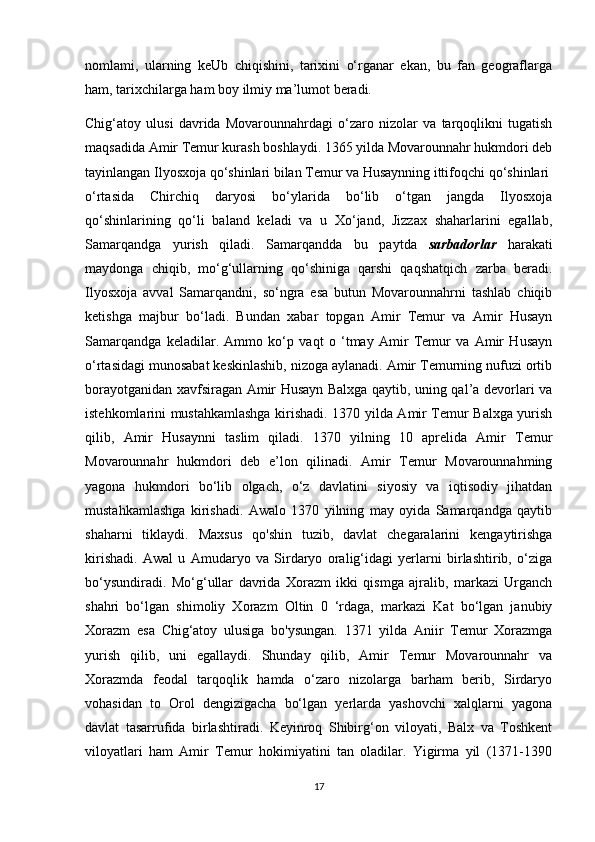 nomlami, ularning keUb chiqishini, tarixini o‘rganar ekan, bu fan geograflarga ham, tarixchilarga ham boy ilmiy ma’lumot beradi.

Chig‘atoy ulusi davrida Movarounnahrdagi o‘zaro nizolar va tarqoqlikni tugatish maqsadida Amir Temur kurash boshlaydi. 1365 yilda Movarounnahr hukmdori deb tayinlangan Ilyosxoja qo‘shinlari bilan Temur va Husaynning ittifoqchi qo‘shinlari o‘rtasida Chirchiq daryosi bo‘ylarida bo‘lib o‘tgan jangda Ilyosxoja qo‘shinlarining qo‘li baland keladi va u Xo‘jand, Jizzax shaharlarini egallab, Samarqandga yurish qiladi. Samarqandda bu paytda sarbadorlar harakati maydonga chiqib, mo‘g‘ullarning qo‘shiniga qarshi qaqshatqich zarba beradi. Ilyosxoja avval Samarqandni, so‘ngra esa butun Movarounnahrni tashlab chiqib ketishga majbur bo‘ladi. Bundan xabar topgan Amir Temur va Amir Husayn Samarqandga keladilar. Ammo ko‘p vaqt o ‘tmay Amir Temur va Amir Husayn o‘rtasidagi munosabat keskinlashib, nizoga aylanadi. Amir Temurning nufuzi ortib borayotganidan xavfsiragan Amir Husayn Balxga qaytib, uning qal’a devorlari va istehkomlarini mustahkamlashga kirishadi. 1370 yilda Amir Temur Balxga yurish qilib, Amir Husaynni taslim qiladi. 1370 yilning 10 aprelida Amir Temur Movarounnahr hukmdori deb e’lon qilinadi. Amir Temur Movarounnahming yagona hukmdori bo‘lib olgach, o‘z davlatini siyosiy va iqtisodiy jihatdan mustahkamlashga kirishadi. Awalo 1370 yilning may oyida Samarqandga qaytib shaharni tiklaydi. Maxsus qo'shin tuzib, davlat chegaralarini kengaytirishga kirishadi. Awal u Amudaryo va Sirdaryo oralig‘idagi yerlarni birlashtirib, o‘ziga bo‘ysundiradi. Mo‘g‘ullar davrida Xorazm ikki qismga ajralib, markazi Urganch shahri bo‘lgan shimoliy Xorazm Oltin 0 ‘rdaga, markazi Kat bo‘lgan janubiy Xorazm esa Chig‘atoy ulusiga bo'ysungan. 1371 yilda Aniir Temur Xorazmga yurish qilib, uni egallaydi. Shunday qilib, Amir Temur Movarounnahr va Xorazmda feodal tarqoqlik hamda o‘zaro nizolarga barham berib, Sirdaryo vohasidan to Orol dengizigacha bo‘lgan yerlarda yashovchi xalqlarni yagona davlat tasarrufida birlashtiradi. Keyinroq Shibirg‘on viloyati, Balx va Toshkent viloyatlari ham Amir Temur hokimiyatini tan oladilar. Yigirma yil (1371-1390

17